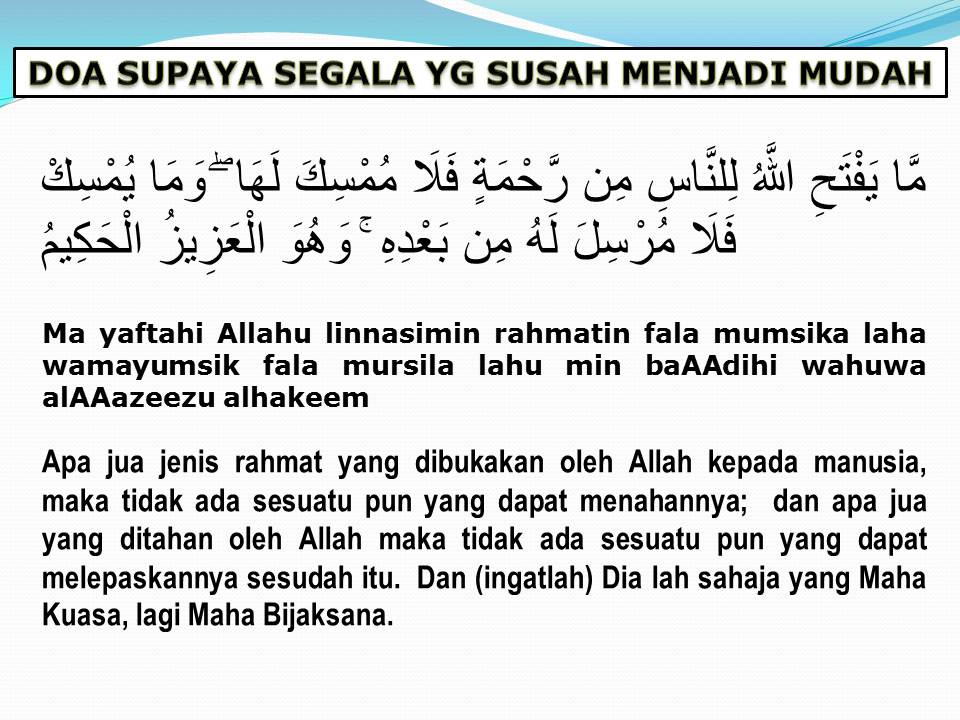 DOA SUPAYA SEGALA YG SUSAH MENJADI MUDAH

مَّا يَفْتَحِ اللَّهُ لِلنَّاسِ مِن رَّحْمَةٍ فَلَا مُمْسِكَ لَهَا ۖ وَمَا يُمْسِكْ فَلَا مُرْسِلَ لَهُ مِن بَعْدِهِ ۚ وَهُوَ الْعَزِيزُ الْحَكِيمُ

Ma yaftahi Allahu linnasimin rahmatin fala mumsika laha wamayumsik fala mursila lahu min baAAdihi wahuwa alAAazeezu alhakeem

Apa jua jenis rahmat yang dibukakan oleh Allah kepada manusia, maka tidak ada sesuatu pun yang dapat menahannya; dan apa jua yang ditahan oleh Allah maka tidak ada sesuatu pun yang dapat melepaskannya sesudah itu. Dan (ingatlah) Dia lah sahaja yang Maha Kuasa, lagi Maha Bijaksana.